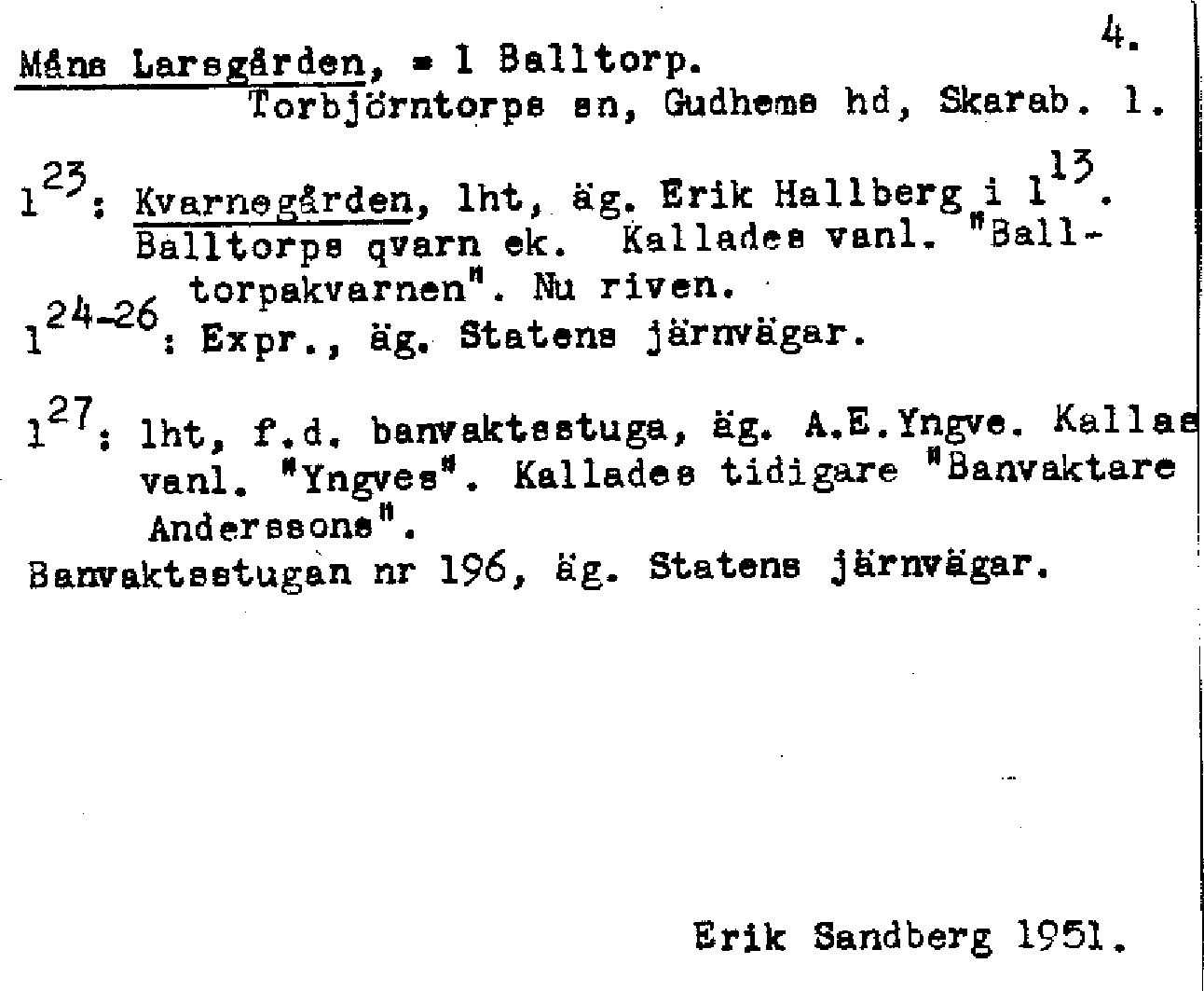 4.

Måns Larsgården, = 1 Balltorp.
Torbjörntorps sn, Gudhems hd, Skarab. l.

$1^{23}$: Kvarnegården, lht, äg. Erik Hallberg i $1^{13}$. Balltorps qvarn ek. Kallades vanl. "Balltorpakvarnen". Nu riven.

$1^{24-26}$: Expr., äg. Statens järnvägar.

$1^{27}$: lht, f.d. banvaktsstuga, äg. A.E.Yngve. Kallas vanl. "Yngves". Kallades tidigare "Banvaktare Anderssons".

Banvaktsstugan nr 196, äg. Statens järnvägar.

Erik Sandberg 1951.